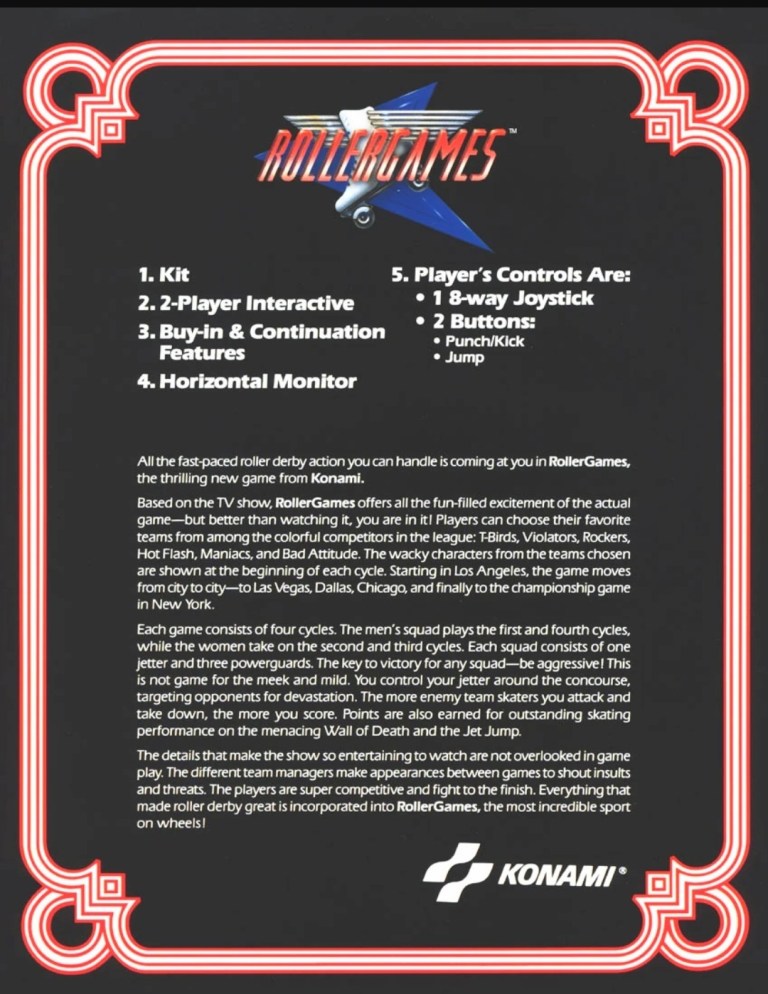 ROLLERGAMES™

1. Kit
2. 2-Player Interactive
3. Buy-in & Continuation Features
4. Horizontal Monitor

5. Player's Controls Are:
• 1 8-way Joystick
• 2 Buttons:
• Punch/Kick
• Jump

All the fast-paced roller derby action you can handle is coming at you in RollerGames, the thrilling new game from Konami.

Based on the TV show, RollerGames offers all the fun-filled excitement of the actual game—but better than watching it, you are in it! Players can choose their favorite teams from among the colorful competitors in the league: T-Birds, Violators, Rockers, Hot Flash, Maniacs, and Bad Attitude. The wacky characters from the teams chosen are shown at the beginning of each cycle. Starting in Los Angeles, the game moves from city to city—to Las Vegas, Dallas, Chicago, and finally to the championship game in New York.

Each game consists of four cycles. The men's squad plays the first and fourth cycles, while the women take on the second and third cycles. Each squad consists of one jetter and three powerguards. The key to victory for any squad—be aggressive! This is not game for the meek and mild. You control your jetter around the concourse, targeting opponents for devastation. The more enemy team skaters you attack and take down, the more you score. Points are also earned for outstanding skating performance on the menacing Wall of Death and the Jet Jump.

The details that make the show so entertaining to watch are not overlooked in game play. The different team managers make appearances between games to shout insults and threats. The players are super competitive and fight to the finish. Everything that made roller derby great is incorporated into RollerGames, the most incredible sport on wheels!

KONAMI®